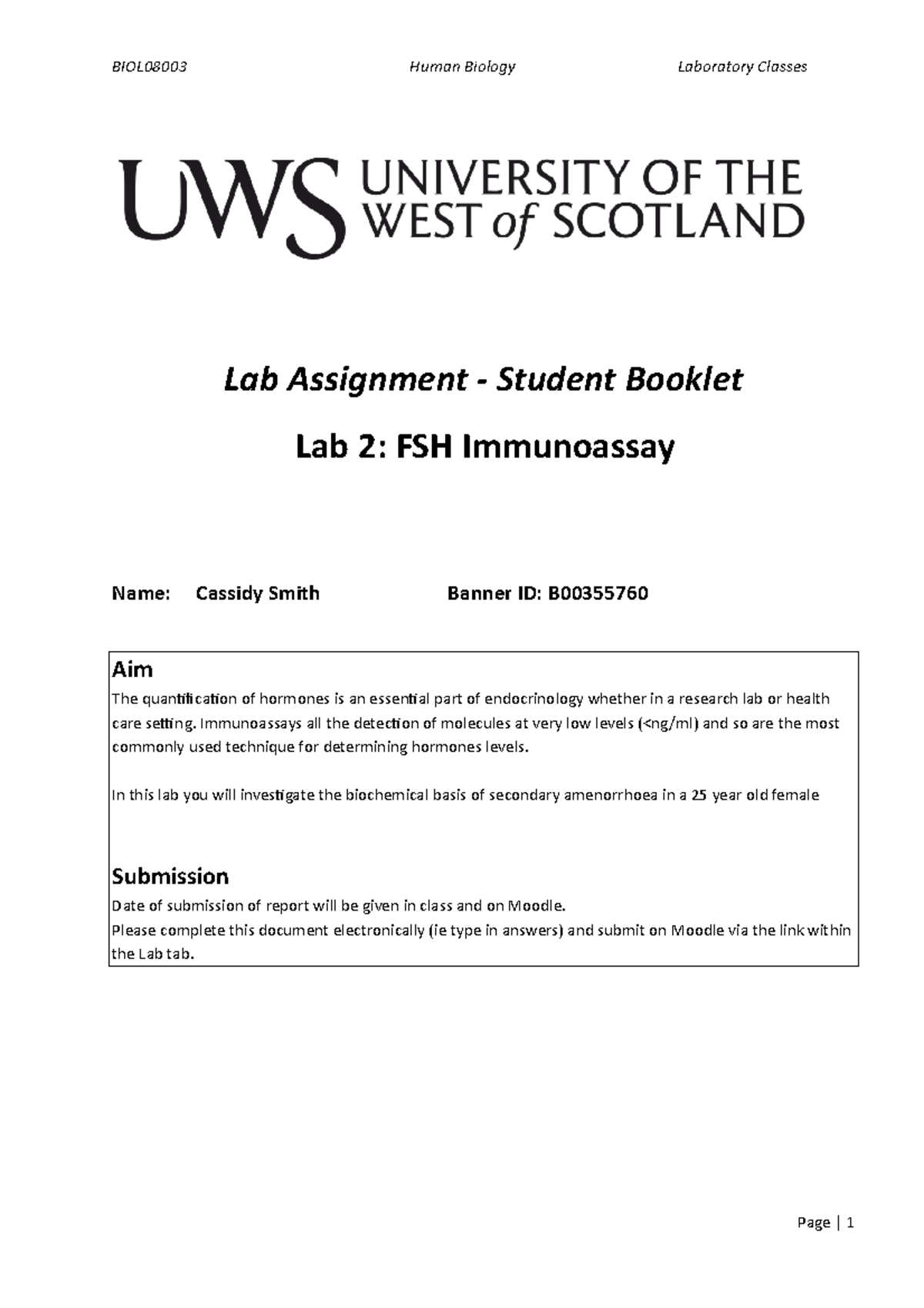 BIOL08003 Human Biology Laboratory Classes

UWS UNIVERSITY OF THE WEST of SCOTLAND

Lab Assignment - Student Booklet

Lab 2: FSH Immunoassay

Name: Cassidy Smith Banner ID: B00355760

Aim

The quantification of hormones is an essential part of endocrinology whether in a research lab or health care setting. Immunoassays all the detection of molecules at very low levels (<ng/ml) and so are the most commonly used technique for determining hormones levels.

In this lab you will investigate the biochemical basis of secondary amenorrhoea in a 25 year old female

Submission

Date of submission of report will be given in class and on Moodle.
Please complete this document electronically (ie type in answers) and submit on Moodle via the link within the Lab tab.

Page | 1